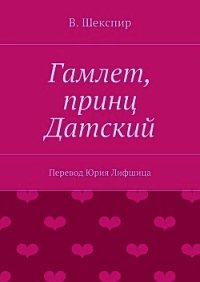 В. Шекспир

Гамлет, принц Датский

Перевод Юрия Лифшица